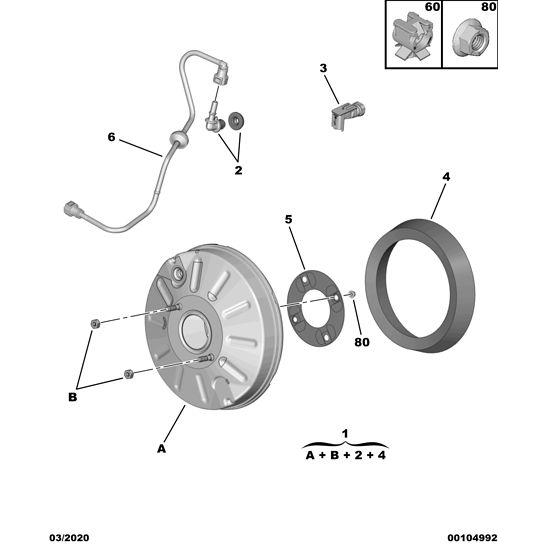 60
80
3
6
2
4
5
80
B
A
1
A + B + 2 + 4
03/2020
00104992